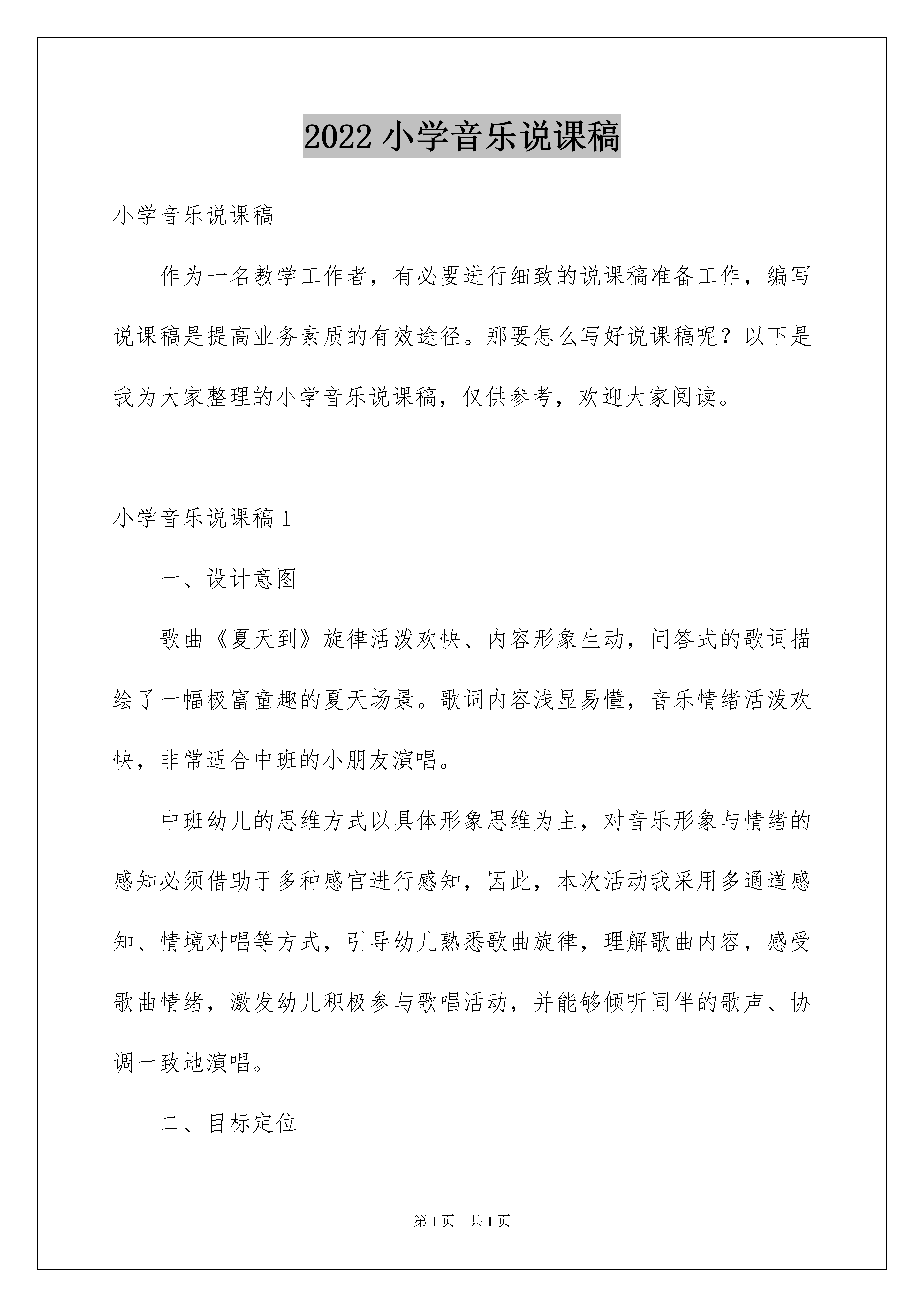 2022 小学音乐说课稿

小学音乐说课稿

作为一名教学工作者，有必要进行细致的说课稿准备工作，编写说课稿是提高业务素质的有效途径。那要怎么写好说课稿呢？以下是我为大家整理的小学音乐说课稿，仅供参考，欢迎大家阅读。

小学音乐说课稿 1

一、设计意图

歌曲《夏天到》旋律活泼欢快、内容形象生动，问答式的歌词描绘了一幅极富童趣的夏天场景。歌词内容浅显易懂，音乐情绪活泼欢快，非常适合中班的小朋友演唱。

中班幼儿的思维方式以具体形象思维为主，对音乐形象与情绪的感知必须借助于多种感官进行感知，因此，本次活动我采用多通道感知、情境对唱等方式，引导幼儿熟悉歌曲旋律，理解歌曲内容，感受歌曲情绪，激发幼儿积极参与歌唱活动，并能够倾听同伴的歌声、协调一致地演唱。

二、目标定位

第 1 页　共 1 页